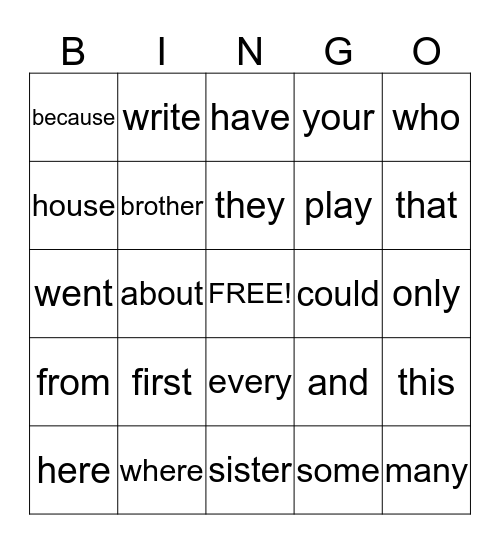 | B | I | N | G | O |
|---|---|---|---|---|
| because | write | have | your | who |
| house | brother | they | play | that |
| went | about | FREE! | could | only |
| from | first | every | and | this |
| here | where | sister | some | many |